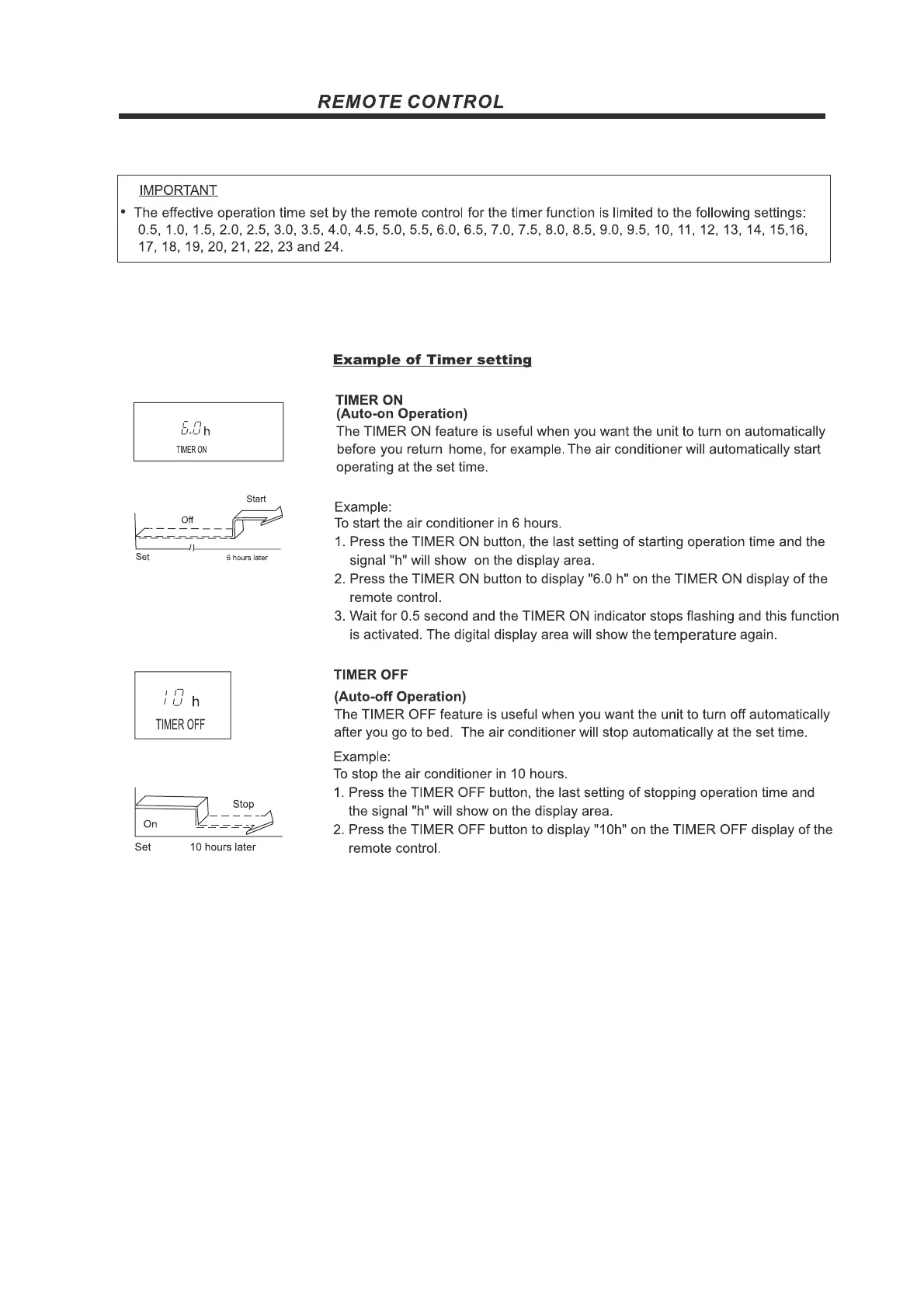 REMOTE CONTROL

IMPORTANT

• The effective operation time set by the remote control for the timer function is limited to the following settings: 0.5, 1.0, 1.5, 2.0, 2.5, 3.0, 3.5, 4.0, 4.5, 5.0, 5.5, 6.0, 6.5, 7.0, 7.5, 8.0, 8.5, 9.0, 9.5, 10, 11, 12, 13, 14, 15,16, 17, 18, 19, 20, 21, 22, 23 and 24.

Example of Timer setting

6.0 h
TIMER ON

Start
Off
Set
6 hours later

TIMER ON
(Auto-on Operation)
The TIMER ON feature is useful when you want the unit to turn on automatically before you return home, for example. The air conditioner will automatically start operating at the set time.

Example:
To start the air conditioner in 6 hours.
1. Press the TIMER ON button, the last setting of starting operation time and the signal "h" will show on the display area.
2. Press the TIMER ON button to display "6.0 h" on the TIMER ON display of the remote control.
3. Wait for 0.5 second and the TIMER ON indicator stops flashing and this function is activated. The digital display area will show the temperature again.

10 h
TIMER OFF

Stop
On
Set
10 hours later

TIMER OFF
(Auto-off Operation)
The TIMER OFF feature is useful when you want the unit to turn off automatically after you go to bed. The air conditioner will stop automatically at the set time.

Example:
To stop the air conditioner in 10 hours.
1. Press the TIMER OFF button, the last setting of stopping operation time and the signal "h" will show on the display area.
2. Press the TIMER OFF button to display "10h" on the TIMER OFF display of the remote control.